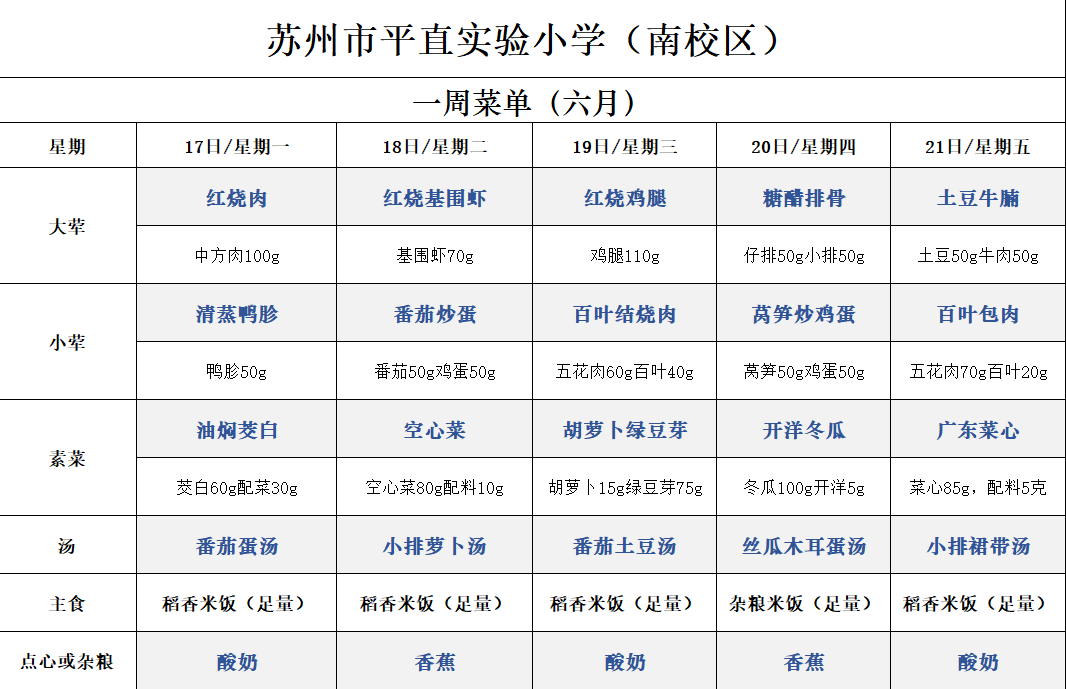 苏州市平直实验小学（南校区）

一周菜单（六月）

| 星期 | 17日/星期一 | 18日/星期二 | 19日/星期三 | 20日/星期四 | 21日/星期五 |
|---|---|---|---|---|---|
| 大荤 | 红烧肉 | 红烧基围虾 | 红烧鸡腿 | 糖醋排骨 | 土豆牛腩 |
| | 中方肉100g | 基围虾70g | 鸡腿110g | 仔排50g小排50g | 土豆50g牛肉50g |
| 小荤 | 清蒸鸭胗 | 番茄炒蛋 | 百叶结烧肉 | 莴笋炒鸡蛋 | 百叶包肉 |
| | 鸭胗50g | 番茄50g鸡蛋50g | 五花肉60g百叶40g | 莴笋50g鸡蛋50g | 五花肉70g百叶20g |
| 素菜 | 油焖茭白 | 空心菜 | 胡萝卜绿豆芽 | 开洋冬瓜 | 广东菜心 |
| | 茭白60g配菜30g | 空心菜80g配料10g | 胡萝卜15g绿豆芽75g | 冬瓜100g开洋5g | 菜心85g，配料5克 |
| 汤 | 番茄蛋汤 | 小排萝卜汤 | 番茄土豆汤 | 丝瓜木耳蛋汤 | 小排裙带汤 |
| 主食 | 稻香米饭（足量） | 稻香米饭（足量） | 稻香米饭（足量） | 杂粮米饭（足量） | 稻香米饭（足量） |
| 点心或杂粮 | 酸奶 | 香蕉 | 酸奶 | 香蕉 | 酸奶 |